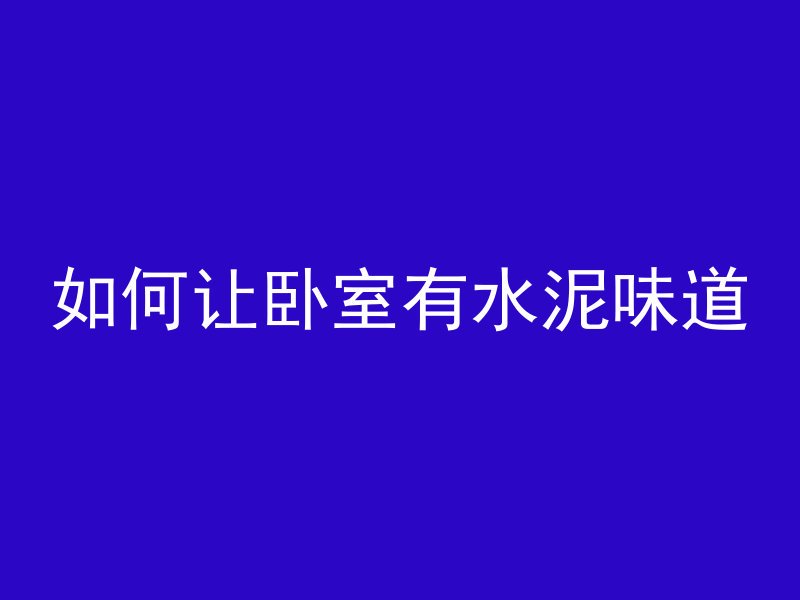 如何让卧室有水泥味道